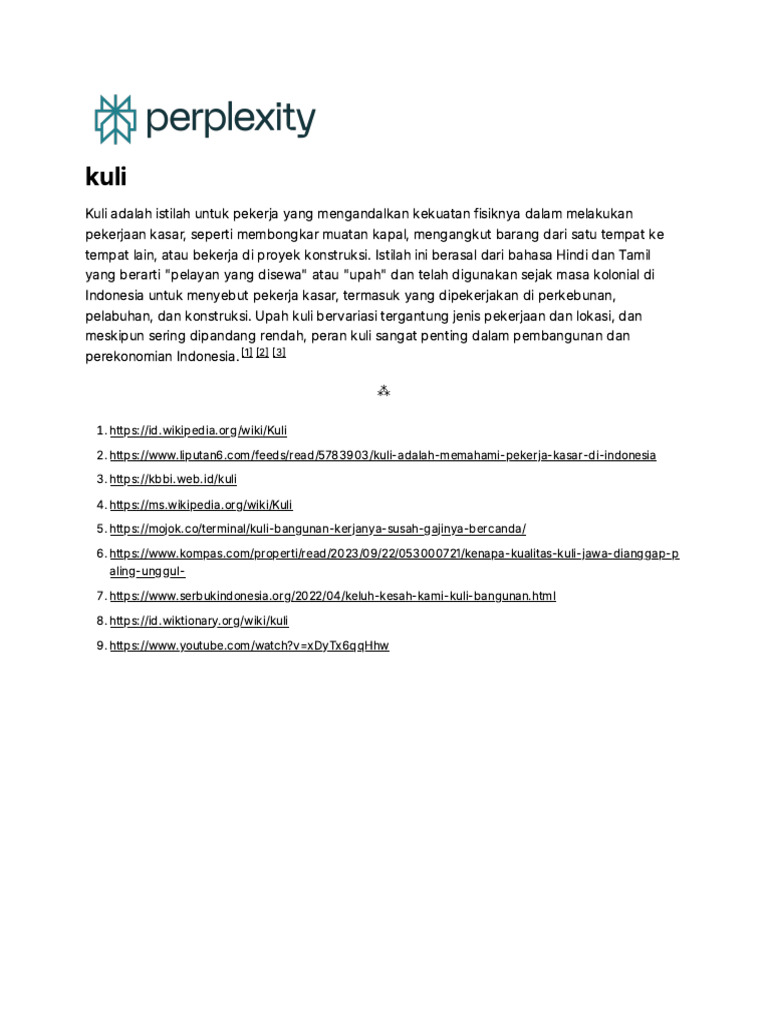 perplexity

kuli

Kuli adalah istilah untuk pekerja yang mengandalkan kekuatan fisiknya dalam melakukan pekerjaan kasar, seperti membongkar muatan kapal, mengangkut barang dari satu tempat ke tempat lain, atau bekerja di proyek konstruksi. Istilah ini berasal dari bahasa Hindi dan Tamil yang berarti "pelayan yang disewa" atau "upah" dan telah digunakan sejak masa kolonial di Indonesia untuk menyebut pekerja kasar, termasuk yang dipekerjakan di perkebunan, pelabuhan, dan konstruksi. Upah kuli bervariasi tergantung jenis pekerjaan dan lokasi, dan meskipun sering dipandang rendah, peran kuli sangat penting dalam pembangunan dan perekonomian Indonesia. [1] [2] [3]

⁂

1. https://id.wikipedia.org/wiki/Kuli
2. https://www.liputan6.com/feeds/read/5783903/kuli-adalah-memahami-pekerja-kasar-di-indonesia
3. https://kbbi.web.id/kuli
4. https://ms.wikipedia.org/wiki/Kuli
5. https://mojok.co/terminal/kuli-bangunan-kerjanya-susah-gajinya-bercanda/
6. https://www.kompas.com/properti/read/2023/09/22/053000721/kenapa-kualitas-kuli-jawa-dianggap-paling-unggul-
7. https://www.serbukindonesia.org/2022/04/keluh-kesah-kami-kuli-bangunan.html
8. https://id.wiktionary.org/wiki/kuli
9. https://www.youtube.com/watch?v=xDyTx6qqHhw